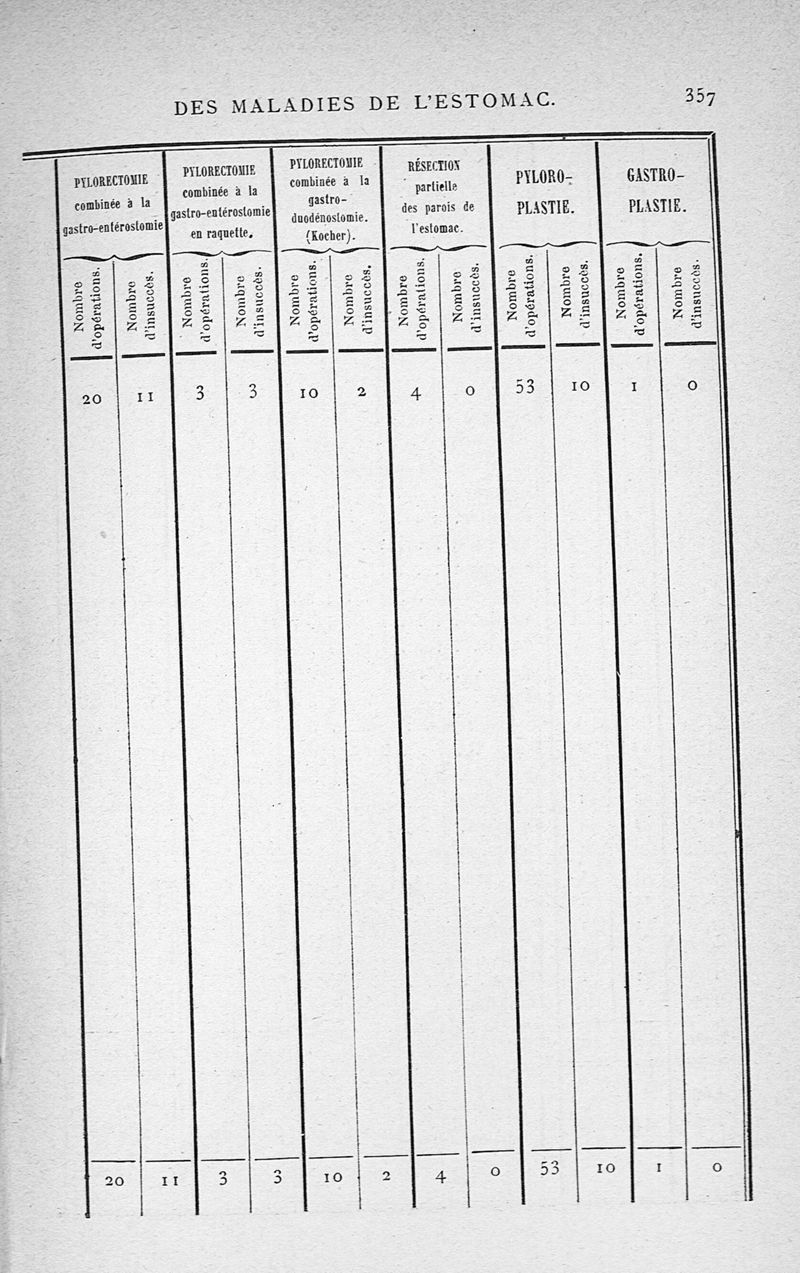 DES MALADIES DE L'ESTOMAC. 357

| PYLORECTOMIE combinée à la gastro-entérostomie | | PYLORECTOMIE combinée à la gastro-entérostomie en raquette. | | PYLORECTOMIE combinée à la gastro-duodénostomie. (Kocher). | | RÉSECTION partielle des parois de l'estomac. | | PYLORO-PLASTIE. | | GASTRO-PLASTIE. | |
|---|---|---|---|---|---|---|---|---|---|---|---|
| Nombre d'opérations. | Nombre d'insuccès. | Nombre d'opérations. | Nombre d'insuccès. | Nombre d'opérations. | Nombre d'insuccès. | Nombre d'opérations. | Nombre d'insuccès. | Nombre d'opérations. | Nombre d'insuccès. | Nombre d'opérations. | Nombre d'insuccès. |
| 20 | 11 | 3 | 3 | 10 | 2 | 4 | 0 | 53 | 10 | 1 | 0 |
| 20 | 11 | 3 | 3 | 10 | 2 | 4 | 0 | 53 | 10 | 1 | 0 |